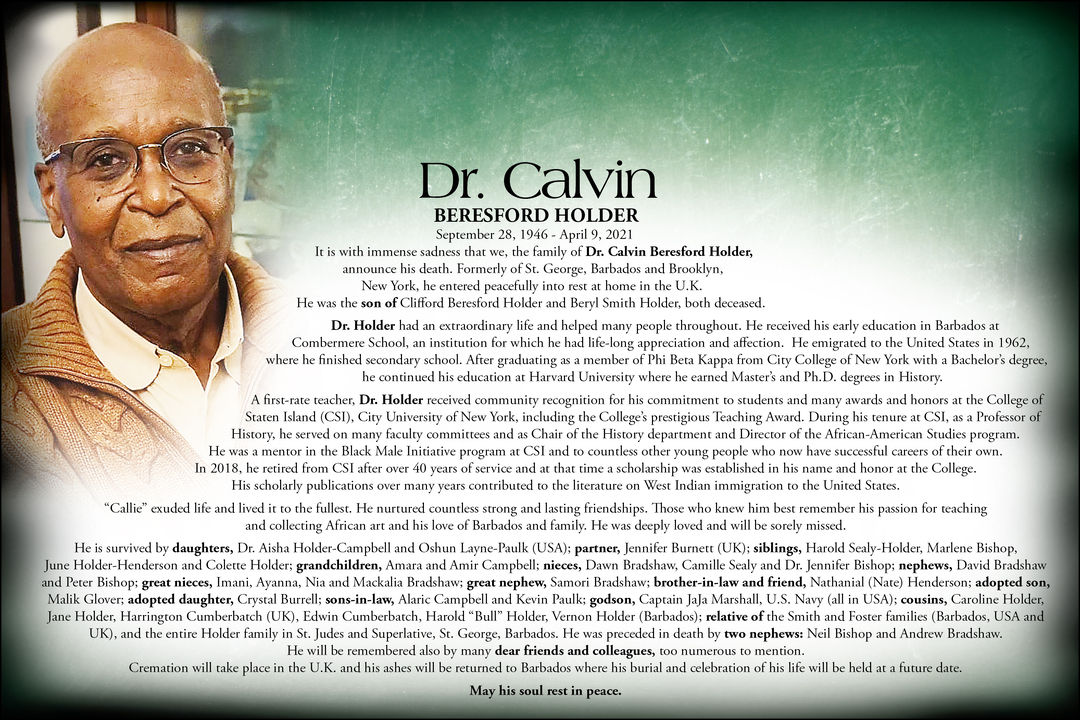 Dr. Calvin

BERESFORD HOLDER

September 28, 1946 - April 9, 2021

It is with immense sadness that we, the family of Dr. Calvin Beresford Holder, announce his death. Formerly of St. George, Barbados and Brooklyn, New York, he entered peacefully into rest at home in the U.K. He was the son of Clifford Beresford Holder and Beryl Smith Holder, both deceased.

Dr. Holder had an extraordinary life and helped many people throughout. He received his early education in Barbados at Combermere School, an institution for which he had life-long appreciation and affection. He emigrated to the United States in 1962, where he finished secondary school. After graduating as a member of Phi Beta Kappa from City College of New York with a Bachelor's degree, he continued his education at Harvard University where he earned Master's and Ph.D. degrees in History.

A first-rate teacher, Dr. Holder received community recognition for his commitment to students and many awards and honors at the College of Staten Island (CSI), City University of New York, including the College's prestigious Teaching Award. During his tenure at CSI, as a Professor of History, he served on many faculty committees and as Chair of the History department and Director of the African-American Studies program. He was a mentor in the Black Male Initiative program at CSI and to countless other young people who now have successful careers of their own. In 2018, he retired from CSI after over 40 years of service and at that time a scholarship was established in his name and honor at the College. His scholarly publications over many years contributed to the literature on West Indian immigration to the United States.

"Callie" exuded life and lived it to the fullest. He nurtured countless strong and lasting friendships. Those who knew him best remember his passion for teaching and collecting African art and his love of Barbados and family. He was deeply loved and will be sorely missed.

He is survived by daughters, Dr. Aisha Holder-Campbell and Oshun Layne-Paulk (USA); partner, Jennifer Burnett (UK); siblings, Harold Sealy-Holder, Marlene Bishop, June Holder-Henderson and Colette Holder; grandchildren, Amara and Amir Campbell; nieces, Dawn Bradshaw, Camille Sealy and Dr. Jennifer Bishop; nephews, David Bradshaw and Peter Bishop; great nieces, Imani, Ayanna, Nia and Mackalia Bradshaw; great nephew, Samori Bradshaw; brother-in-law and friend, Nathanial (Nate) Henderson; adopted son, Malik Glover; adopted daughter, Crystal Burrell; sons-in-law, Alaric Campbell and Kevin Paulk; godson, Captain JaJa Marshall, U.S. Navy (all in USA); cousins, Caroline Holder, Jane Holder, Harrington Cumberbatch (UK), Edwin Cumberbatch, Harold "Bull" Holder, Vernon Holder (Barbados); relative of the Smith and Foster families (Barbados, USA and UK), and the entire Holder family in St. Judes and Superlative, St. George, Barbados. He was preceded in death by two nephews: Neil Bishop and Andrew Bradshaw. He will be remembered also by many dear friends and colleagues, too numerous to mention. Cremation will take place in the U.K. and his ashes will be returned to Barbados where his burial and celebration of his life will be held at a future date.

May his soul rest in peace.